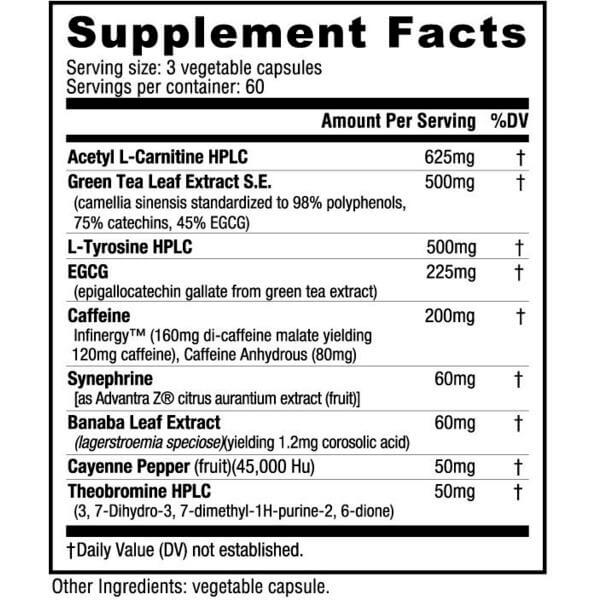 Supplement Facts
Serving size: 3 vegetable capsules
Servings per container: 60

| | Amount Per Serving | %DV |
|---|---|---|
| Acetyl L-Carnitine HPLC | 625mg | † |
| Green Tea Leaf Extract S.E. (camellia sinensis standardized to 98% polyphenols, 75% catechins, 45% EGCG) | 500mg | † |
| L-Tyrosine HPLC | 500mg | † |
| EGCG (epigallocatechin gallate from green tea extract) | 225mg | † |
| Caffeine Infinergy™ (160mg di-caffeine malate yielding 120mg caffeine), Caffeine Anhydrous (80mg) | 200mg | † |
| Synephrine [as Advantra Z® citrus aurantium extract (fruit)] | 60mg | † |
| Banaba Leaf Extract (lagerstroemia speciose)(yielding 1.2mg corosolic acid) | 60mg | † |
| Cayenne Pepper (fruit)(45,000 Hu) | 50mg | † |
| Theobromine HPLC (3, 7-Dihydro-3, 7-dimethyl-1H-purine-2, 6-dione) | 50mg | † |

†Daily Value (DV) not established.

Other Ingredients: vegetable capsule.